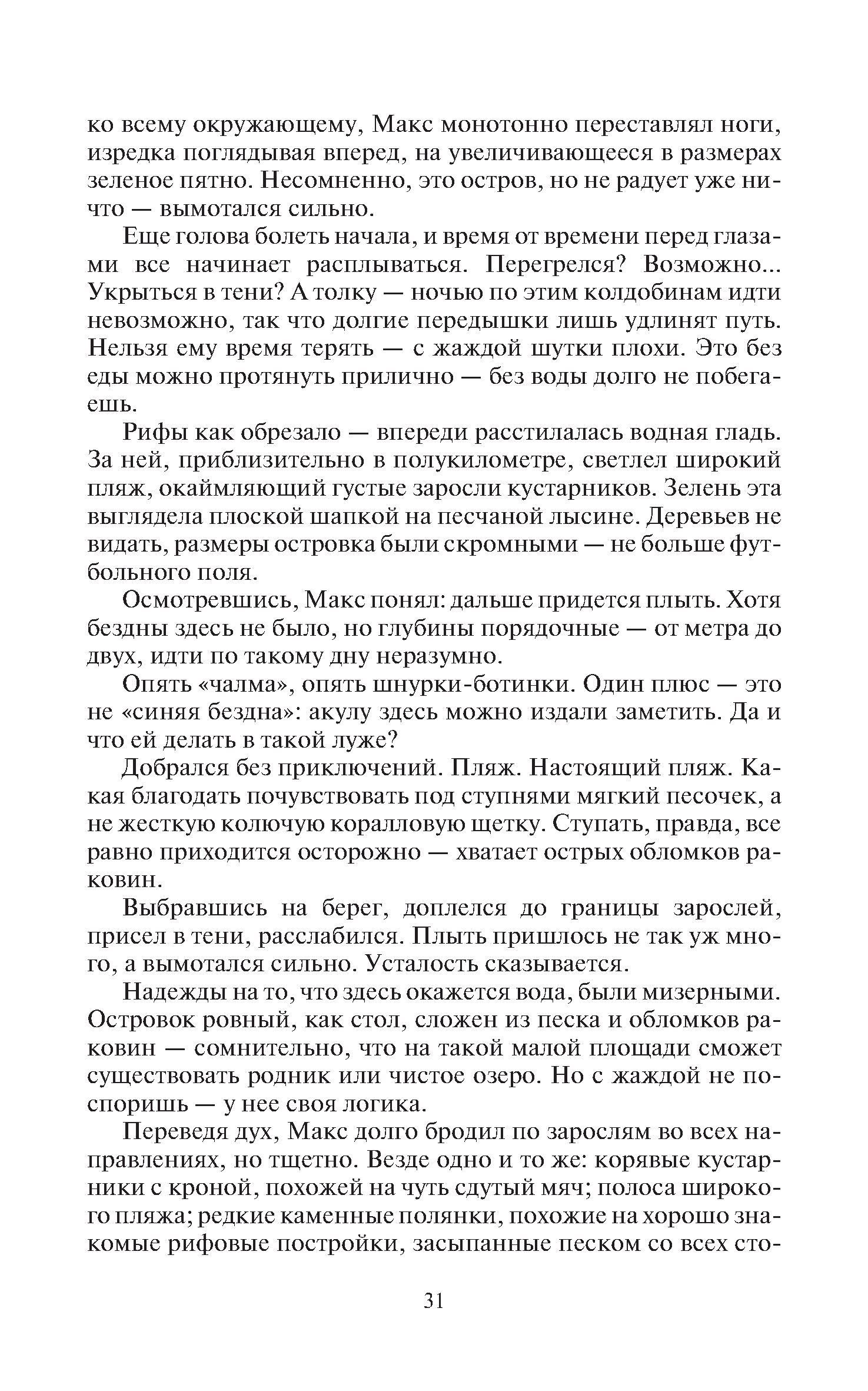 ко всему окружающему, Макс монотонно переставлял ноги, изредка поглядывая вперед, на увеличивающееся в размерах зеленое пятно. Несомненно, это остров, но не радует уже ничто — вымотался сильно.

Еще голова болеть начала, и время от времени перед глазами все начинает расплываться. Перегрелся? Возможно... Укрыться в тени? А толку — ночью по этим колдобинам идти невозможно, так что долгие передышки лишь удлинят путь. Нельзя ему время терять — с жаждой шутки плохи. Это без еды можно протянуть прилично — без воды долго не побегаешь.

Рифы как обрезало — впереди расстилалась водная гладь. За ней, приблизительно в полукилометре, светлел широкий пляж, окаймляющий густые заросли кустарников. Зелень эта выглядела плоской шапкой на песчаной лысине. Деревьев не видать, размеры островка были скромными — не больше футбольного поля.

Осмотревшись, Макс понял: дальше придется плыть. Хотя бездны здесь не было, но глубины порядочные — от метра до двух, идти по такому дну неразумно.

Опять «чалма», опять шнурки-ботинки. Один плюс — это не «синяя бездна»: акулу здесь можно издали заметить. Да и что ей делать в такой луже?

Добрался без приключений. Пляж. Настоящий пляж. Какая благодать почувствовать под ступнями мягкий песочек, а не жесткую колючую коралловую щетку. Ступать, правда, все равно приходится осторожно — хватает острых обломков раковин.

Выбравшись на берег, доплелся до границы зарослей, присел в тени, расслабился. Плыть пришлось не так уж много, а вымотался сильно. Усталость сказывается.

Надежды на то, что здесь окажется вода, были мизерными. Островок ровный, как стол, сложен из песка и обломков раковин — сомнительно, что на такой малой площади сможет существовать родник или чистое озеро. Но с жаждой не поспоришь — у нее своя логика.

Переведя дух, Макс долго бродил по зарослям во всех направлениях, но тщетно. Везде одно и то же: корявые кустарники с кроной, похожей на чуть сдутый мяч; полоса широкого пляжа; редкие каменные полянки, похожие на хорошо знакомые рифовые постройки, засыпанные песком со всех сто-

31